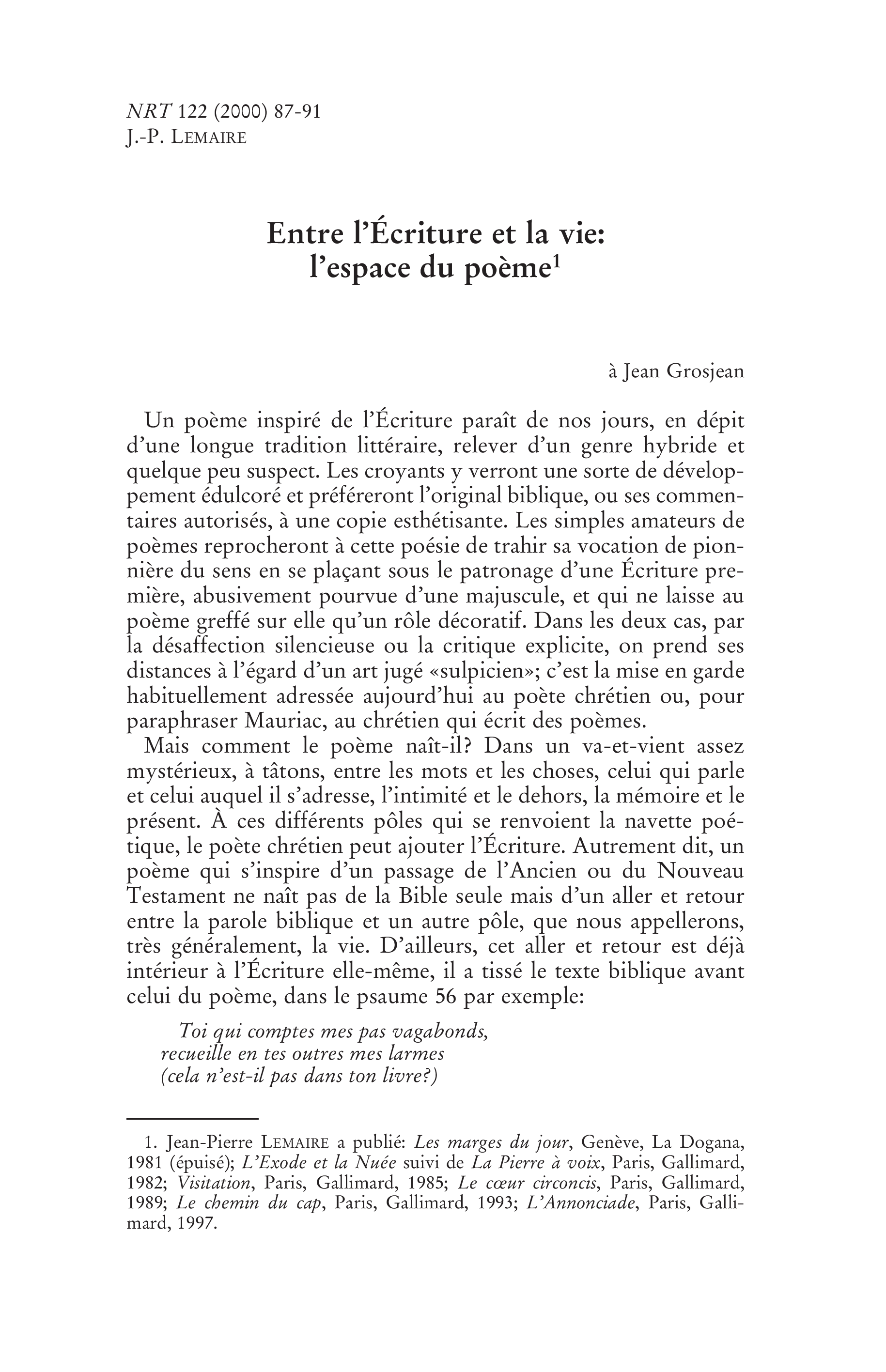 NRT 122 (2000) 87-91
J.-P. LEMAIRE

Entre l'Écriture et la vie:
l'espace du poème$^{1}$

à Jean Grosjean

Un poème inspiré de l'Écriture paraît de nos jours, en dépit d'une longue tradition littéraire, relever d'un genre hybride et quelque peu suspect. Les croyants y verront une sorte de développement édulcoré et préféreront l'original biblique, ou ses commentaires autorisés, à une copie esthétisante. Les simples amateurs de poèmes reprocheront à cette poésie de trahir sa vocation de pionnière du sens en se plaçant sous le patronage d'une Écriture première, abusivement pourvue d'une majuscule, et qui ne laisse au poème greffé sur elle qu'un rôle décoratif. Dans les deux cas, par la désaffection silencieuse ou la critique explicite, on prend ses distances à l'égard d'un art jugé «sulpicien»; c'est la mise en garde habituellement adressée aujourd'hui au poète chrétien ou, pour paraphraser Mauriac, au chrétien qui écrit des poèmes.

Mais comment le poème naît-il? Dans un va-et-vient assez mystérieux, à tâtons, entre les mots et les choses, celui qui parle et celui auquel il s'adresse, l'intimité et le dehors, la mémoire et le présent. À ces différents pôles qui se renvoient la navette poétique, le poète chrétien peut ajouter l'Écriture. Autrement dit, un poème qui s'inspire d'un passage de l'Ancien ou du Nouveau Testament ne naît pas de la Bible seule mais d'un aller et retour entre la parole biblique et un autre pôle, que nous appellerons, très généralement, la vie. D'ailleurs, cet aller et retour est déjà intérieur à l'Écriture elle-même, il a tissé le texte biblique avant celui du poème, dans le psaume 56 par exemple:

Toi qui comptes mes pas vagabonds,
recueille en tes outres mes larmes
(cela n'est-il pas dans ton livre?)

1. Jean-Pierre LEMAIRE a publié: Les marges du jour, Genève, La Dogana, 1981 (épuisé); L'Exode et la Nuée suivi de La Pierre à voix, Paris, Gallimard, 1982; Visitation, Paris, Gallimard, 1985; Le cœur circoncis, Paris, Gallimard, 1989; Le chemin du cap, Paris, Gallimard, 1993; L'Annonciade, Paris, Gallimard, 1997.